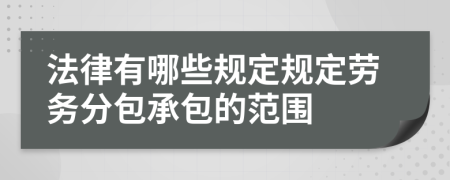 法律有哪些规定规定劳务分包承包的范围